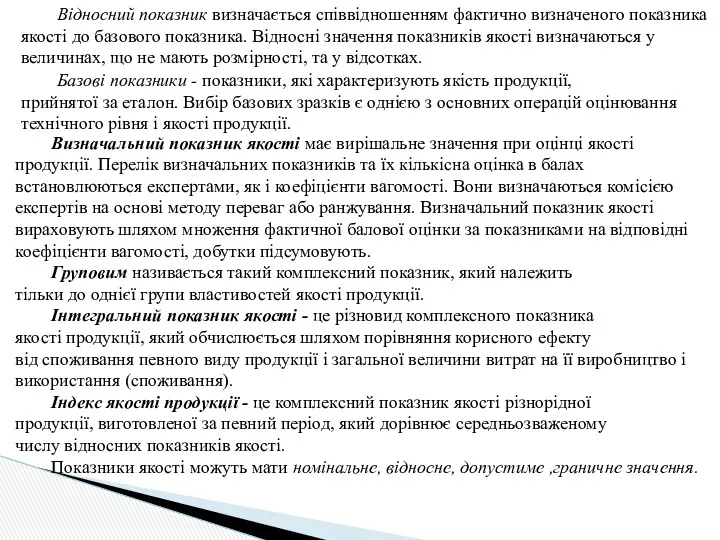 Відносний показник визначається співвідношенням фактично визначеного показника якості до базового показника. Відносні значення показників якості визначаються у величинах, що не мають розмірності, та у відсотках.

Базові показники - показники, які характеризують якість продукції, прийнятої за еталон. Вибір базових зразків є однією з основних операцій оцінювання технічного рівня і якості продукції.

Визначальний показник якості має вирішальне значення при оцінці якості продукції. Перелік визначальних показників та їх кількісна оцінка в балах встановлюються експертами, як і коефіцієнти вагомості. Вони визначаються комісією експертів на основі методу переваг або ранжування. Визначальний показник якості вираховують шляхом множення фактичної балової оцінки за показниками на відповідні коефіцієнти вагомості, добутки підсумовують.

Груповим називається такий комплексний показник, який належить тільки до однієї групи властивостей якості продукції.

Інтегральний показник якості - це різновид комплексного показника якості продукції, який обчислюється шляхом порівняння корисного ефекту від споживання певного виду продукції і загальної величини витрат на її виробництво і використання (споживання).

Індекс якості продукції - це комплексний показник якості різнорідної продукції, виготовленої за певний період, який дорівнює середньозваженому числу відносних показників якості.

Показники якості можуть мати номінальне, відносне, допустиме ,граничне значення.